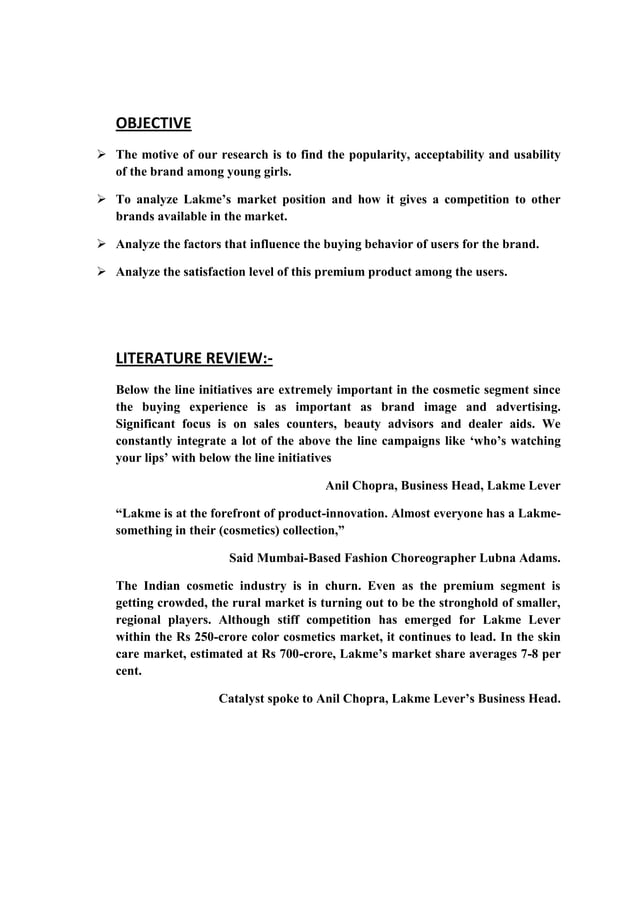 OBJECTIVE

➢ The motive of our research is to find the popularity, acceptability and usability of the brand among young girls.

➢ To analyze Lakme's market position and how it gives a competition to other brands available in the market.

➢ Analyze the factors that influence the buying behavior of users for the brand.

➢ Analyze the satisfaction level of this premium product among the users.

LITERATURE REVIEW:-

Below the line initiatives are extremely important in the cosmetic segment since the buying experience is as important as brand image and advertising. Significant focus is on sales counters, beauty advisors and dealer aids. We constantly integrate a lot of the above the line campaigns like 'who's watching your lips' with below the line initiatives

Anil Chopra, Business Head, Lakme Lever

"Lakme is at the forefront of product-innovation. Almost everyone has a Lakme-something in their (cosmetics) collection,"

Said Mumbai-Based Fashion Choreographer Lubna Adams.

The Indian cosmetic industry is in churn. Even as the premium segment is getting crowded, the rural market is turning out to be the stronghold of smaller, regional players. Although stiff competition has emerged for Lakme Lever within the Rs 250-crore color cosmetics market, it continues to lead. In the skin care market, estimated at Rs 700-crore, Lakme's market share averages 7-8 per cent.

Catalyst spoke to Anil Chopra, Lakme Lever's Business Head.